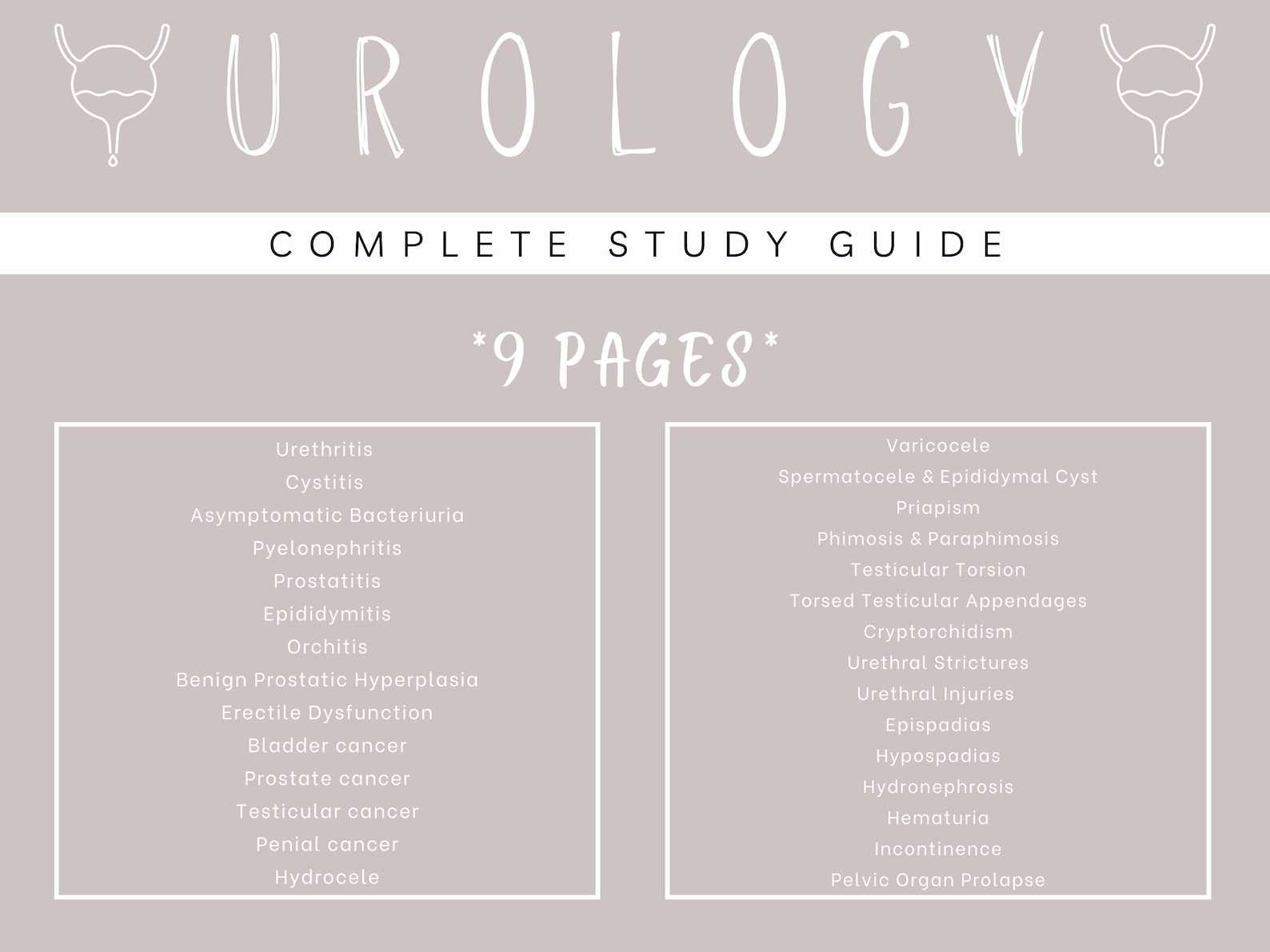 UROLOGY

COMPLETE STUDY GUIDE

*9 PAGES*

Urethritis
Cystitis
Asymptomatic Bacteriuria
Pyelonephritis
Prostatitis
Epididymitis
Orchitis
Benign Prostatic Hyperplasia
Erectile Dysfunction
Bladder cancer
Prostate cancer
Testicular cancer
Penial cancer
Hydrocele

Varicocele
Spermatocele & Epididymal Cyst
Priapism
Phimosis & Paraphimosis
Testicular Torsion
Torsed Testicular Appendages
Cryptorchidism
Urethral Strictures
Urethral Injuries
Epispadias
Hypospadias
Hydronephrosis
Hematuria
Incontinence
Pelvic Organ Prolapse